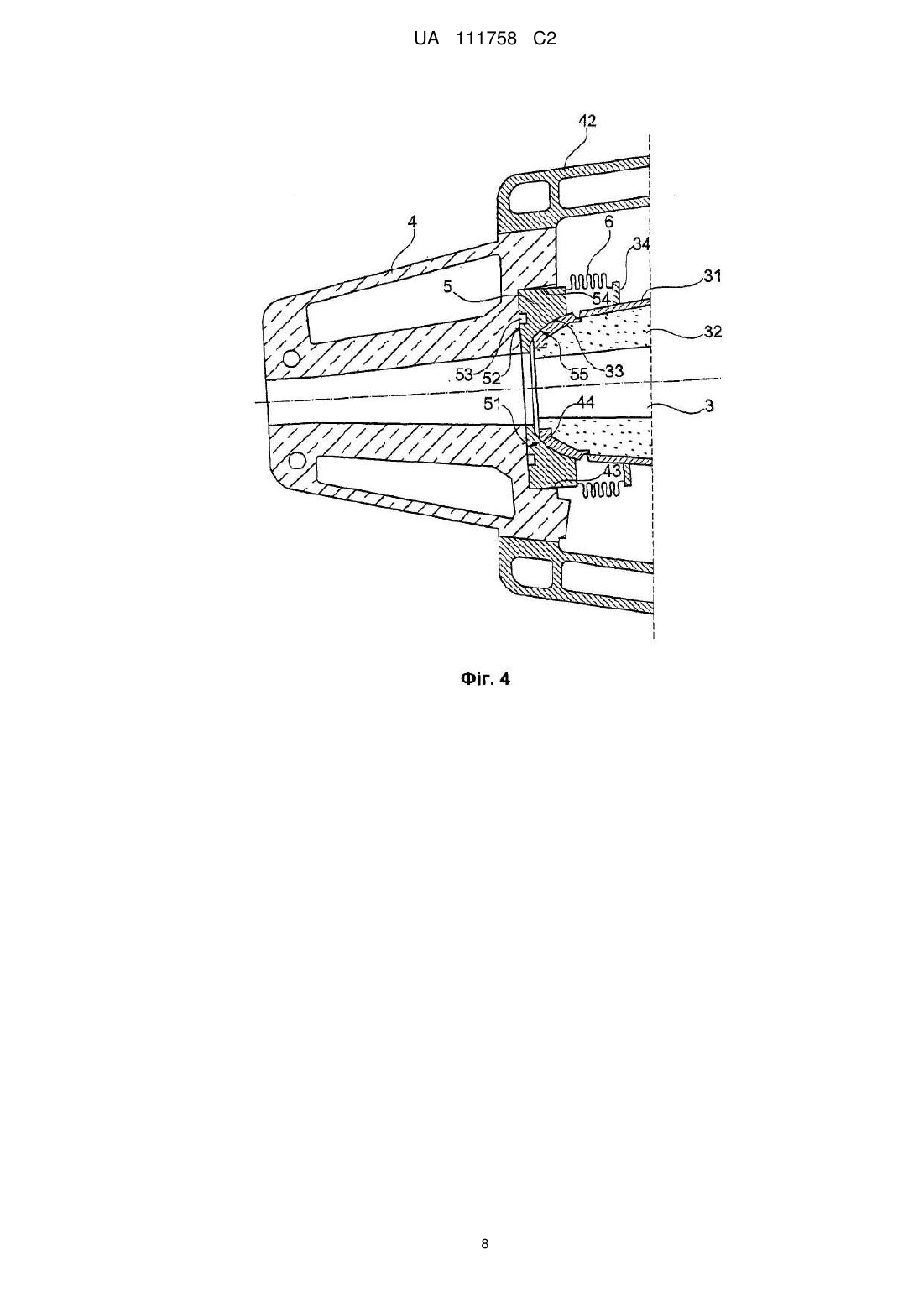 UA 111758 C2

42

4

6

34

31

5

54

32

53

52

55

33

51

44

3

43

Фіг. 4

8